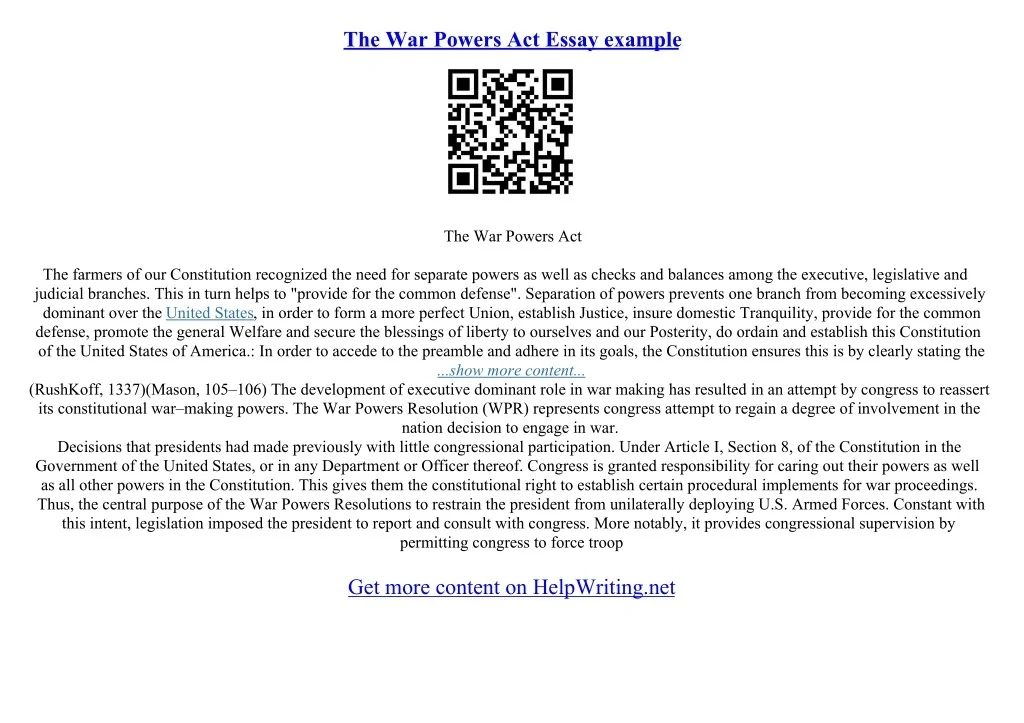 The War Powers Act Essay example

The War Powers Act

The farmers of our Constitution recognized the need for separate powers as well as checks and balances among the executive, legislative and judicial branches. This in turn helps to "provide for the common defense". Separation of powers prevents one branch from becoming excessively dominant over the United States, in order to form a more perfect Union, establish Justice, insure domestic Tranquility, provide for the common defense, promote the general Welfare and secure the blessings of liberty to ourselves and our Posterity, do ordain and establish this Constitution of the United States of America.: In order to accede to the preamble and adhere in its goals, the Constitution ensures this is by clearly stating the
...show more content...
(RushKoff, 1337)(Mason, 105–106) The development of executive dominant role in war making has resulted in an attempt by congress to reassert its constitutional war–making powers. The War Powers Resolution (WPR) represents congress attempt to regain a degree of involvement in the nation decision to engage in war.
Decisions that presidents had made previously with little congressional participation. Under Article I, Section 8, of the Constitution in the Government of the United States, or in any Department or Officer thereof. Congress is granted responsibility for caring out their powers as well as all other powers in the Constitution. This gives them the constitutional right to establish certain procedural implements for war proceedings. Thus, the central purpose of the War Powers Resolutions to restrain the president from unilaterally deploying U.S. Armed Forces. Constant with this intent, legislation imposed the president to report and consult with congress. More notably, it provides congressional supervision by permitting congress to force troop

Get more content on HelpWriting.net